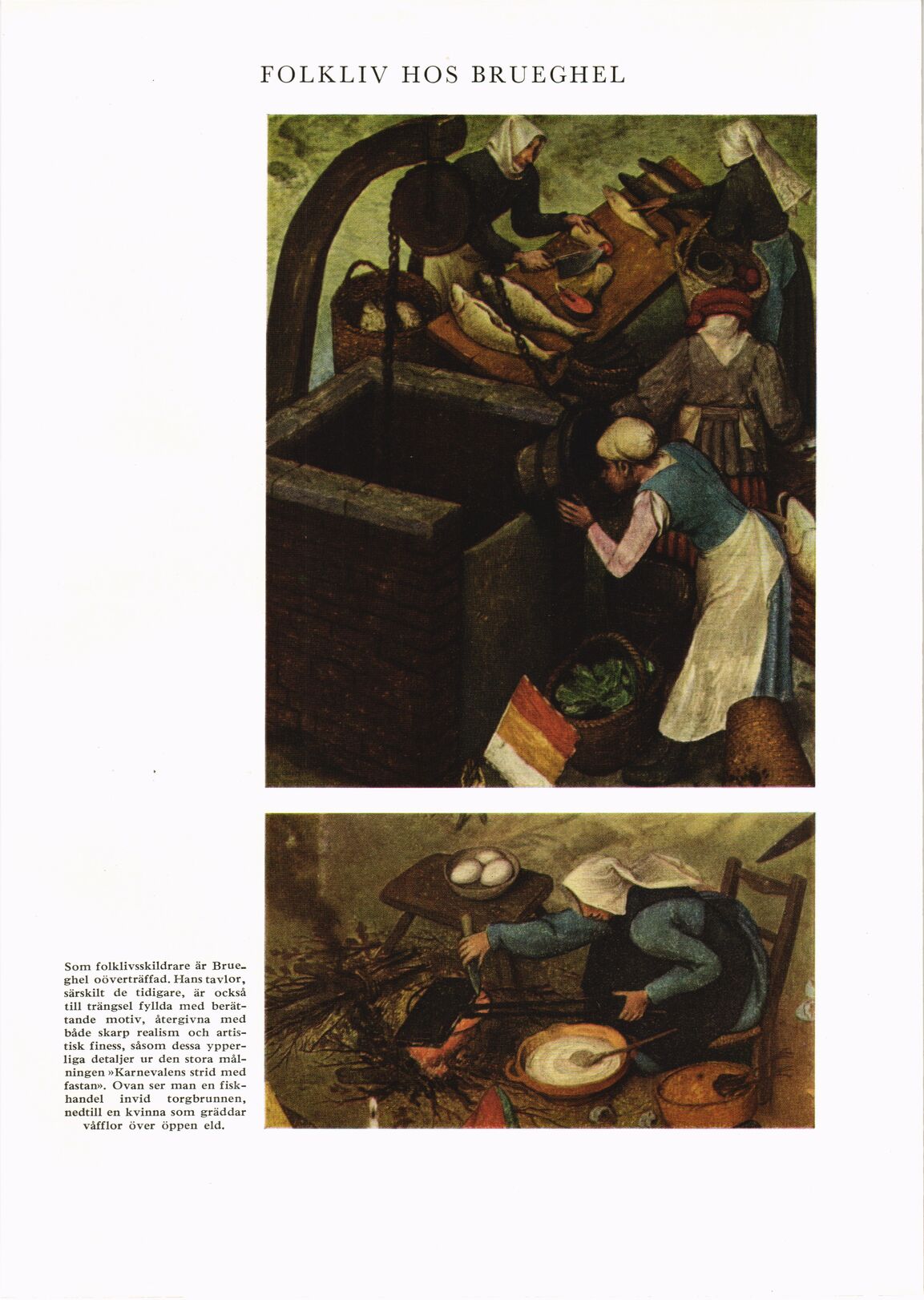 FOLKLIV HOS BRUEGHEL

Som folklivsskildrare är Brueghel oöverträffad. Hans tavlor, särskilt de tidigare, är också till trängsel fyllda med berättande motiv, återgivna med både skarp realism och artistisk finess, såsom dessa ypperliga detaljer ur den stora målningen »Karnevalens strid med fastan». Ovan ser man en fiskhandel invid torgbrunnen, nedtill en kvinna som gräddar våfflor över öppen eld.